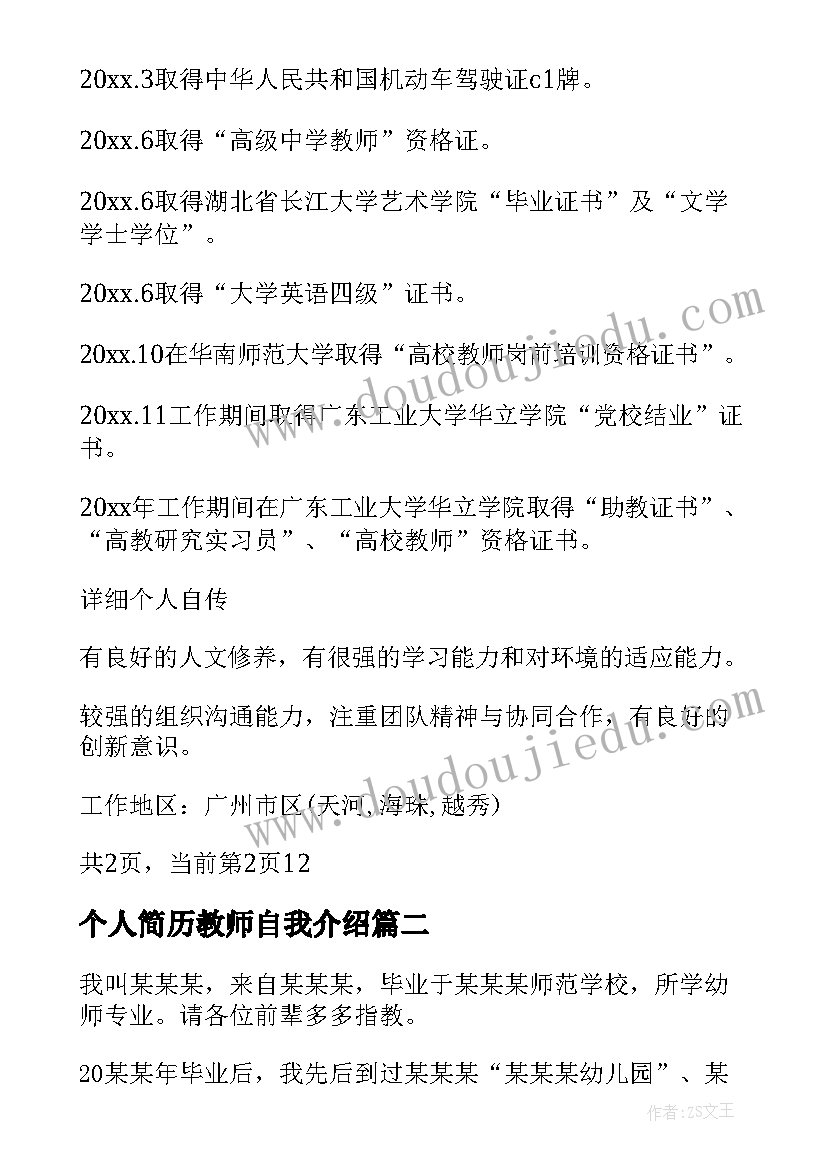 20xx.3取得中华人民共和国机动车驾驶证c1牌。

20xx.6取得“高级中学教师”资格证。

20xx.6取得湖北省长江大学艺术学院“毕业证书”及“文学学士学位”。

20xx.6取得“大学英语四级”证书。

20xx.10在华南师范大学取得“高校教师岗前培训资格证书”。

20xx.11工作期间取得广东工业大学华立学院“党校结业”证书。

20xx年工作期间在广东工业大学华立学院取得“助教证书”、“高教研究实习员”、“高校教师”资格证书。

详细个人自传

有良好的人文修养，有很强的学习能力和对环境的适应能力。

较强的组织沟通能力，注重团队精神与协同合作，有良好的创新意识。

工作地区：广州市区(天河,海珠,越秀)

共2页，当前第2页12

个人简历教师自我介绍篇二

我叫某某某，来自某某某，毕业于某某某师范学校，所学幼师专业。请各位前辈多多指教。

20某某年毕业后，我先后到过某某某“某某某幼儿园”、某

www.doudoujiedu.com

www.doudoujiedu.com

作者:ZS文王